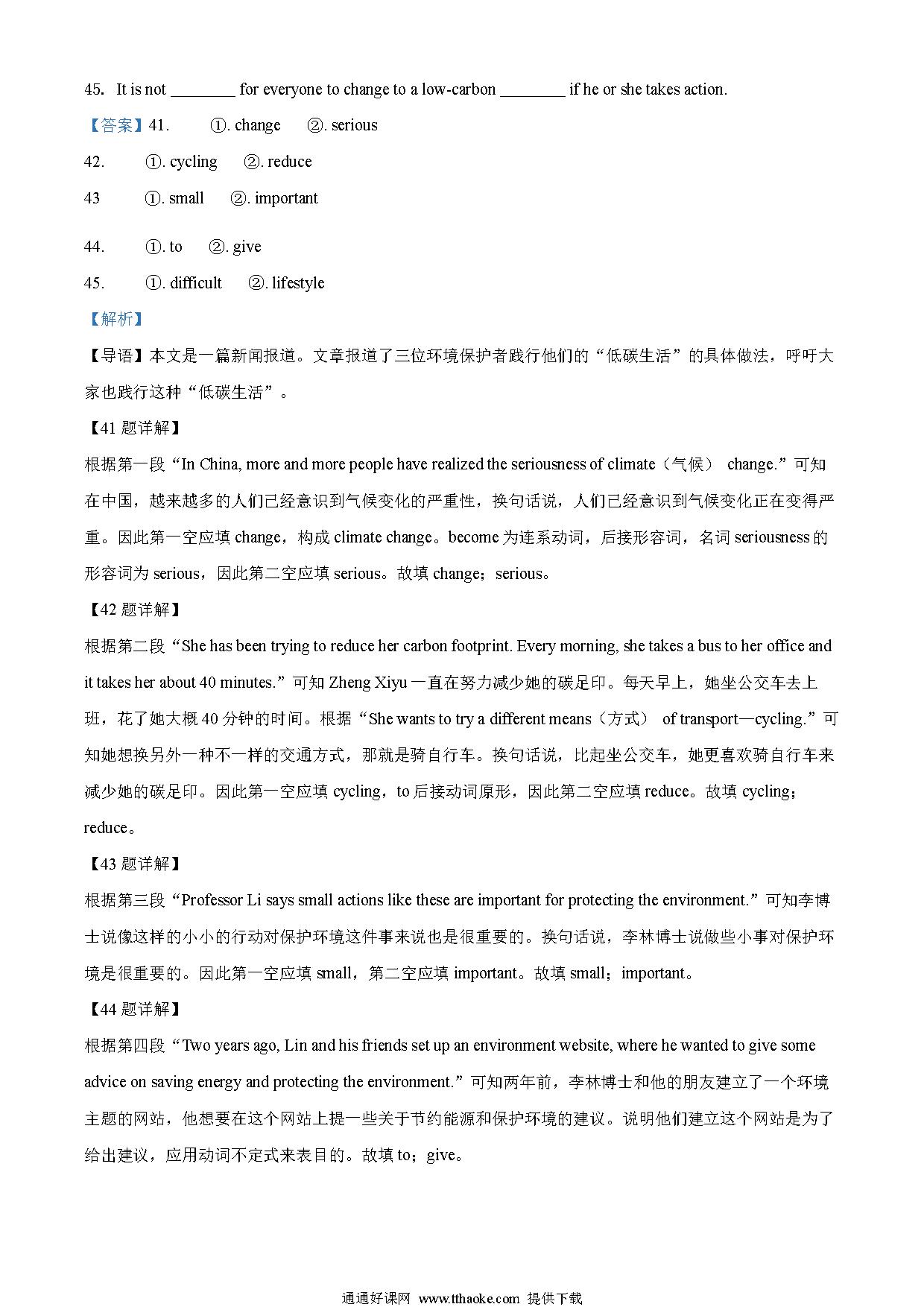 45. It is not ________ for everyone to change to a low-carbon ________ if he or she takes action.

【答案】41. ①. change ②. serious

42. ①. cycling ②. reduce

43 ①. small ②. important

44. ①. to ②. give

45. ①. difficult ②. lifestyle

【解析】

【导语】本文是一篇新闻报道。文章报道了三位环境保护者践行他们的“低碳生活”的具体做法，呼吁大家也践行这种“低碳生活”。

【41 题详解】

根据第一段“In China, more and more people have realized the seriousness of climate（气候） change.”可知在中国，越来越多的人们已经意识到气候变化的严重性，换句话说，人们已经意识到气候变化正在变得严重。因此第一空应填 change，构成 climate change。become 为连系动词，后接形容词，名词 seriousness 的形容词为 serious，因此第二空应填 serious。故填 change；serious。

【42 题详解】

根据第二段“She has been trying to reduce her carbon footprint. Every morning, she takes a bus to her office and it takes her about 40 minutes.”可知 Zheng Xiyu 一直在努力减少她的碳足印。每天早上，她坐公交车去上班，花了她大概 40 分钟的时间。根据“She wants to try a different means（方式） of transport—cycling.”可知她想换另外一种不一样的交通方式，那就是骑自行车。换句话说，比起坐公交车，她更喜欢骑自行车来减少她的碳足印。因此第一空应填 cycling，to 后接动词原形，因此第二空应填 reduce。故填 cycling；reduce。

【43 题详解】

根据第三段“Professor Li says small actions like these are important for protecting the environment.”可知李博士说像这样的小小的行动对保护环境这件事来说也是很重要的。换句话说，李林博士说做些小事对保护环境是很重要的。因此第一空应填 small，第二空应填 important。故填 small；important。

【44 题详解】

根据第四段“Two years ago, Lin and his friends set up an environment website, where he wanted to give some advice on saving energy and protecting the environment.”可知两年前，李林博士和他的朋友建立了一个环境主题的网站，他想要在这个网站上提一些关于节约能源和保护环境的建议。说明他们建立这个网站是为了给出建议，应用动词不定式来表目的。故填 to；give。

通通好课网 www.tthaoke.com 提供下载